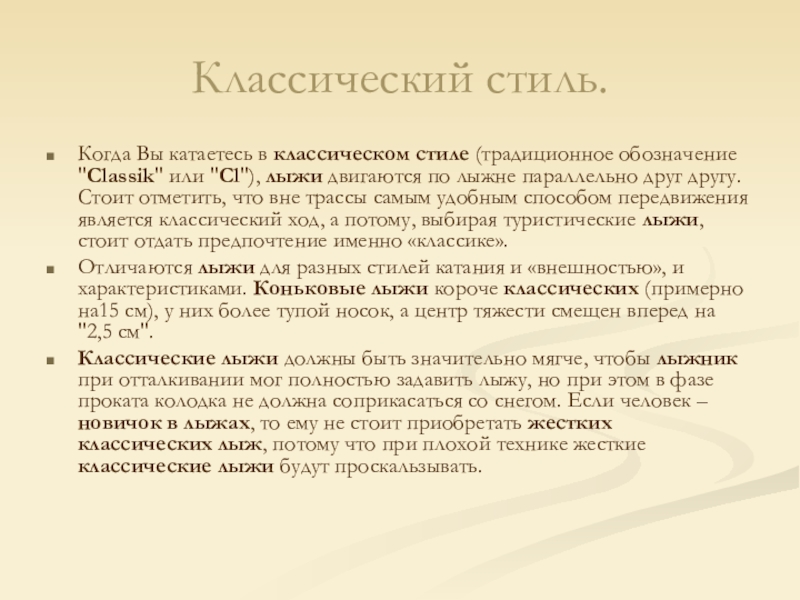 Классический стиль.

Когда Вы катаетесь в классическом стиле (традиционное обозначение "Classik" или "Cl"), лыжи двигаются по лыжне параллельно друг другу. Стоит отметить, что вне трассы самым удобным способом передвижения является классический ход, а потому, выбирая туристические лыжи, стоит отдать предпочтение именно «классике».

Отличаются лыжи для разных стилей катания и «внешностью», и характеристиками. Коньковые лыжи короче классических (примерно на15 см), у них более тупой носок, а центр тяжести смещен вперед на "2,5 см".

Классические лыжи должны быть значительно мягче, чтобы лыжник при отталкивании мог полностью задавить лыжу, но при этом в фазе проката колодка не должна соприкасаться со снегом. Если человек – новичок в лыжах, то ему не стоит приобретать жестких классических лыж, потому что при плохой технике жесткие классические лыжи будут проскальзывать.